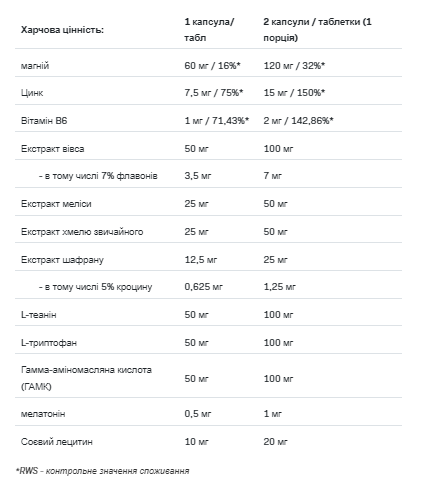 | Харчова цінність: | 1 капсула/ табл | 2 капсули / таблетки (1 порція) |
|---|---|---|
| магній | 60 мг / 16%* | 120 мг / 32%* |
| Цинк | 7,5 мг / 75%* | 15 мг / 150%* |
| Вітамін B6 | 1 мг / 71,43%* | 2 мг / 142,86%* |
| Екстракт вівса | 50 мг | 100 мг |
| - в тому числі 7% флавонів | 3,5 мг | 7 мг |
| Екстракт меліси | 25 мг | 50 мг |
| Екстракт хмелю звичайного | 25 мг | 50 мг |
| Екстракт шафрану | 12,5 мг | 25 мг |
| - в тому числі 5% кроцину | 0,625 мг | 1,25 мг |
| L-теанін | 50 мг | 100 мг |
| L-триптофан | 50 мг | 100 мг |
| Гамма-аміномасляна кислота (ГАМК) | 50 мг | 100 мг |
| мелатонін | 0,5 мг | 1 мг |
| Соєвий лецитин | 10 мг | 20 мг |

*RWS - контрольне значення споживання